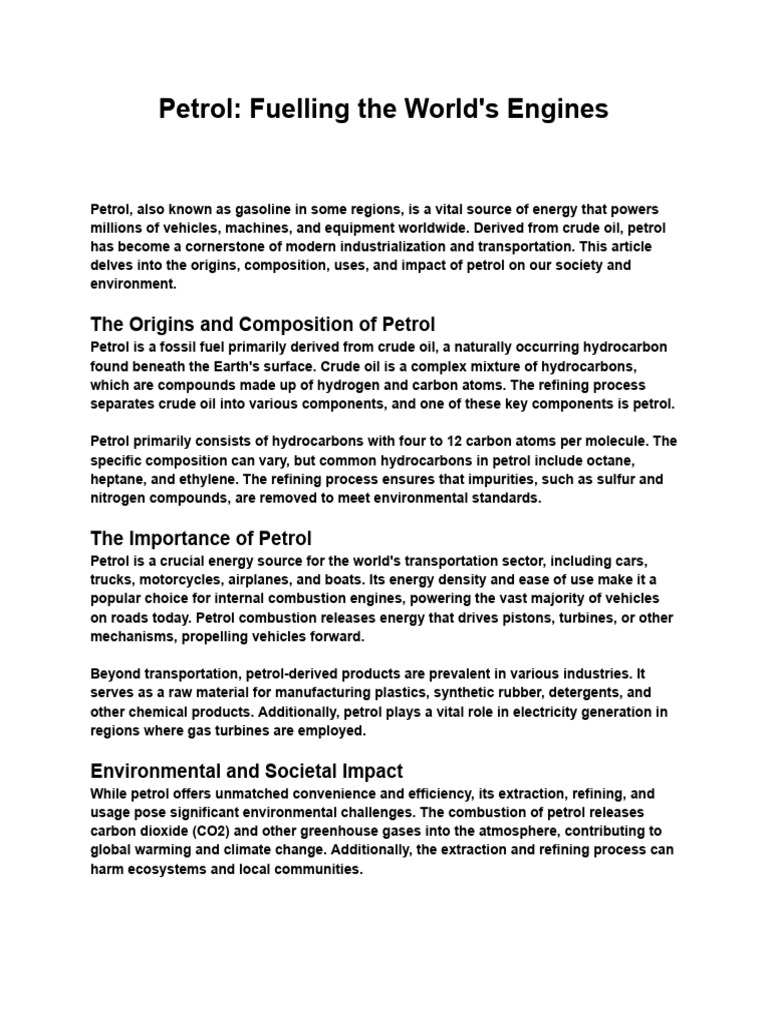 Petrol: Fuelling the World's Engines

Petrol, also known as gasoline in some regions, is a vital source of energy that powers millions of vehicles, machines, and equipment worldwide. Derived from crude oil, petrol has become a cornerstone of modern industrialization and transportation. This article delves into the origins, composition, uses, and impact of petrol on our society and environment.

The Origins and Composition of Petrol
Petrol is a fossil fuel primarily derived from crude oil, a naturally occurring hydrocarbon found beneath the Earth's surface. Crude oil is a complex mixture of hydrocarbons, which are compounds made up of hydrogen and carbon atoms. The refining process separates crude oil into various components, and one of these key components is petrol.

Petrol primarily consists of hydrocarbons with four to 12 carbon atoms per molecule. The specific composition can vary, but common hydrocarbons in petrol include octane, heptane, and ethylene. The refining process ensures that impurities, such as sulfur and nitrogen compounds, are removed to meet environmental standards.

The Importance of Petrol
Petrol is a crucial energy source for the world's transportation sector, including cars, trucks, motorcycles, airplanes, and boats. Its energy density and ease of use make it a popular choice for internal combustion engines, powering the vast majority of vehicles on roads today. Petrol combustion releases energy that drives pistons, turbines, or other mechanisms, propelling vehicles forward.

Beyond transportation, petrol-derived products are prevalent in various industries. It serves as a raw material for manufacturing plastics, synthetic rubber, detergents, and other chemical products. Additionally, petrol plays a vital role in electricity generation in regions where gas turbines are employed.

Environmental and Societal Impact
While petrol offers unmatched convenience and efficiency, its extraction, refining, and usage pose significant environmental challenges. The combustion of petrol releases carbon dioxide (CO2) and other greenhouse gases into the atmosphere, contributing to global warming and climate change. Additionally, the extraction and refining process can harm ecosystems and local communities.